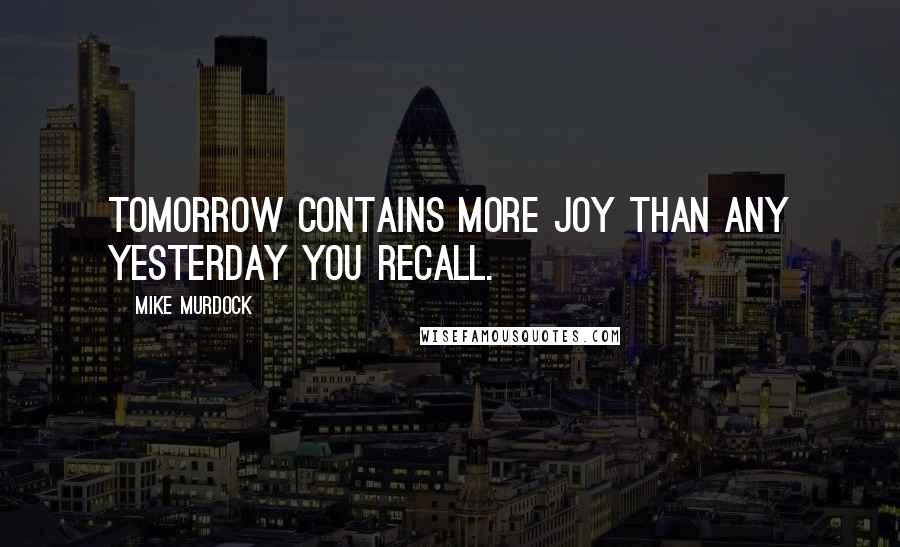 TOMORROW CONTAINS MORE JOY THAN ANY YESTERDAY YOU RECALL.

MIKE MURDOCK

WISEFAMOUSQUOTES.COM